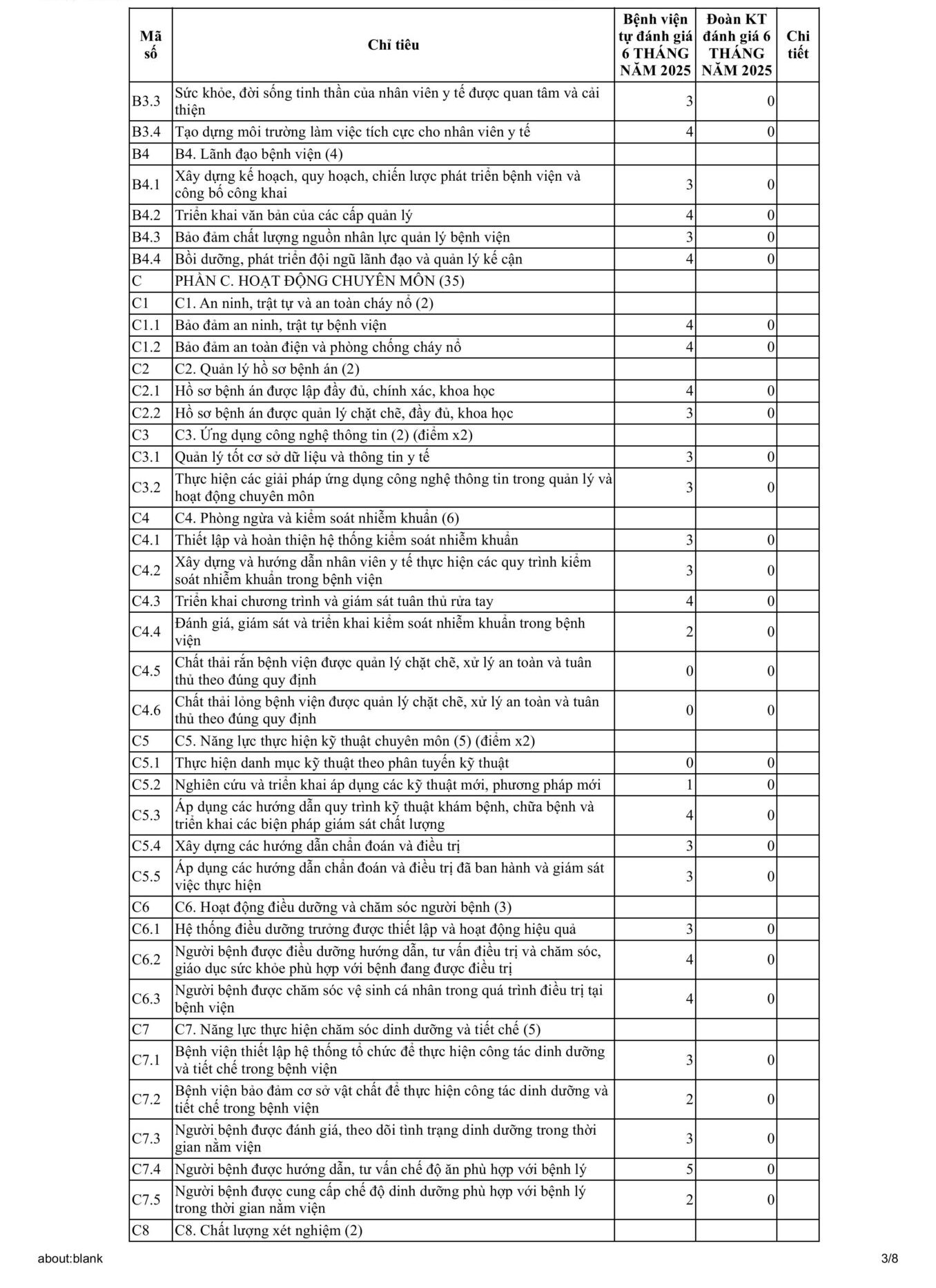 | Mã số | Chỉ tiêu | Bệnh viện tự đánh giá 6 THÁNG NĂM 2025 | Đoàn KT đánh giá 6 THÁNG NĂM 2025 | Chi tiết |
|---|---|---|---|---|
| B3.3 | Sức khỏe, đời sống tinh thần của nhân viên y tế được quan tâm và cải thiện | 3 | 0 | |
| B3.4 | Tạo dựng môi trường làm việc tích cực cho nhân viên y tế | 4 | 0 | |
| B4 | B4. Lãnh đạo bệnh viện (4) | | | |
| B4.1 | Xây dựng kế hoạch, quy hoạch, chiến lược phát triển bệnh viện và công bố công khai | 3 | 0 | |
| B4.2 | Triển khai văn bản của các cấp quản lý | 4 | 0 | |
| B4.3 | Bảo đảm chất lượng nguồn nhân lực quản lý bệnh viện | 3 | 0 | |
| B4.4 | Bồi dưỡng, phát triển đội ngũ lãnh đạo và quản lý kế cận | 4 | 0 | |
| C | PHẦN C. HOẠT ĐỘNG CHUYÊN MÔN (35) | | | |
| C1 | C1. An ninh, trật tự và an toàn cháy nổ (2) | | | |
| C1.1 | Bảo đảm an ninh, trật tự bệnh viện | 4 | 0 | |
| C1.2 | Bảo đảm an toàn điện và phòng chống cháy nổ | 4 | 0 | |
| C2 | C2. Quản lý hồ sơ bệnh án (2) | | | |
| C2.1 | Hồ sơ bệnh án được lập đầy đủ, chính xác, khoa học | 4 | 0 | |
| C2.2 | Hồ sơ bệnh án được quản lý chặt chẽ, đầy đủ, khoa học | 3 | 0 | |
| C3 | C3. Ứng dụng công nghệ thông tin (2) (điểm x2) | | | |
| C3.1 | Quản lý tốt cơ sở dữ liệu và thông tin y tế | 3 | 0 | |
| C3.2 | Thực hiện các giải pháp ứng dụng công nghệ thông tin trong quản lý và hoạt động chuyên môn | 3 | 0 | |
| C4 | C4. Phòng ngừa và kiểm soát nhiễm khuẩn (6) | | | |
| C4.1 | Thiết lập và hoàn thiện hệ thống kiểm soát nhiễm khuẩn | 3 | 0 | |
| C4.2 | Xây dựng và hướng dẫn nhân viên y tế thực hiện các quy trình kiểm soát nhiễm khuẩn trong bệnh viện | 3 | 0 | |
| C4.3 | Triển khai chương trình và giám sát tuân thủ rửa tay | 4 | 0 | |
| C4.4 | Đánh giá, giám sát và triển khai kiểm soát nhiễm khuẩn trong bệnh viện | 2 | 0 | |
| C4.5 | Chất thải rắn bệnh viện được quản lý chặt chẽ, xử lý an toàn và tuân thủ theo đúng quy định | 0 | 0 | |
| C4.6 | Chất thải lỏng bệnh viện được quản lý chặt chẽ, xử lý an toàn và tuân thủ theo đúng quy định | 0 | 0 | |
| C5 | C5. Năng lực thực hiện kỹ thuật chuyên môn (5) (điểm x2) | | | |
| C5.1 | Thực hiện danh mục kỹ thuật theo phân tuyến kỹ thuật | 0 | 0 | |
| C5.2 | Nghiên cứu và triển khai áp dụng các kỹ thuật mới, phương pháp mới | 1 | 0 | |
| C5.3 | Áp dụng các hướng dẫn quy trình kỹ thuật khám bệnh, chữa bệnh và triển khai các biện pháp giám sát chất lượng | 4 | 0 | |
| C5.4 | Xây dựng các hướng dẫn chẩn đoán và điều trị | 3 | 0 | |
| C5.5 | Áp dụng các hướng dẫn chẩn đoán và điều trị đã ban hành và giám sát việc thực hiện | 3 | 0 | |
| C6 | C6. Hoạt động điều dưỡng và chăm sóc người bệnh (3) | | | |
| C6.1 | Hệ thống điều dưỡng trưởng được thiết lập và hoạt động hiệu quả | 3 | 0 | |
| C6.2 | Người bệnh được điều dưỡng hướng dẫn, tư vấn điều trị và chăm sóc, giáo dục sức khỏe phù hợp với bệnh đang được điều trị | 4 | 0 | |
| C6.3 | Người bệnh được chăm sóc vệ sinh cá nhân trong quá trình điều trị tại bệnh viện | 4 | 0 | |
| C7 | C7. Năng lực thực hiện chăm sóc dinh dưỡng và tiết chế (5) | | | |
| C7.1 | Bệnh viện thiết lập hệ thống tổ chức để thực hiện công tác dinh dưỡng và tiết chế trong bệnh viện | 3 | 0 | |
| C7.2 | Bệnh viện bảo đảm cơ sở vật chất để thực hiện công tác dinh dưỡng và tiết chế trong bệnh viện | 2 | 0 | |
| C7.3 | Người bệnh được đánh giá, theo dõi tình trạng dinh dưỡng trong thời gian nằm viện | 3 | 0 | |
| C7.4 | Người bệnh được hướng dẫn, tư vấn chế độ ăn phù hợp với bệnh lý | 5 | 0 | |
| C7.5 | Người bệnh được cung cấp chế độ dinh dưỡng phù hợp với bệnh lý trong thời gian nằm viện | 2 | 0 | |
| C8 | C8. Chất lượng xét nghiệm (2) | | | |

about:blank 3/8